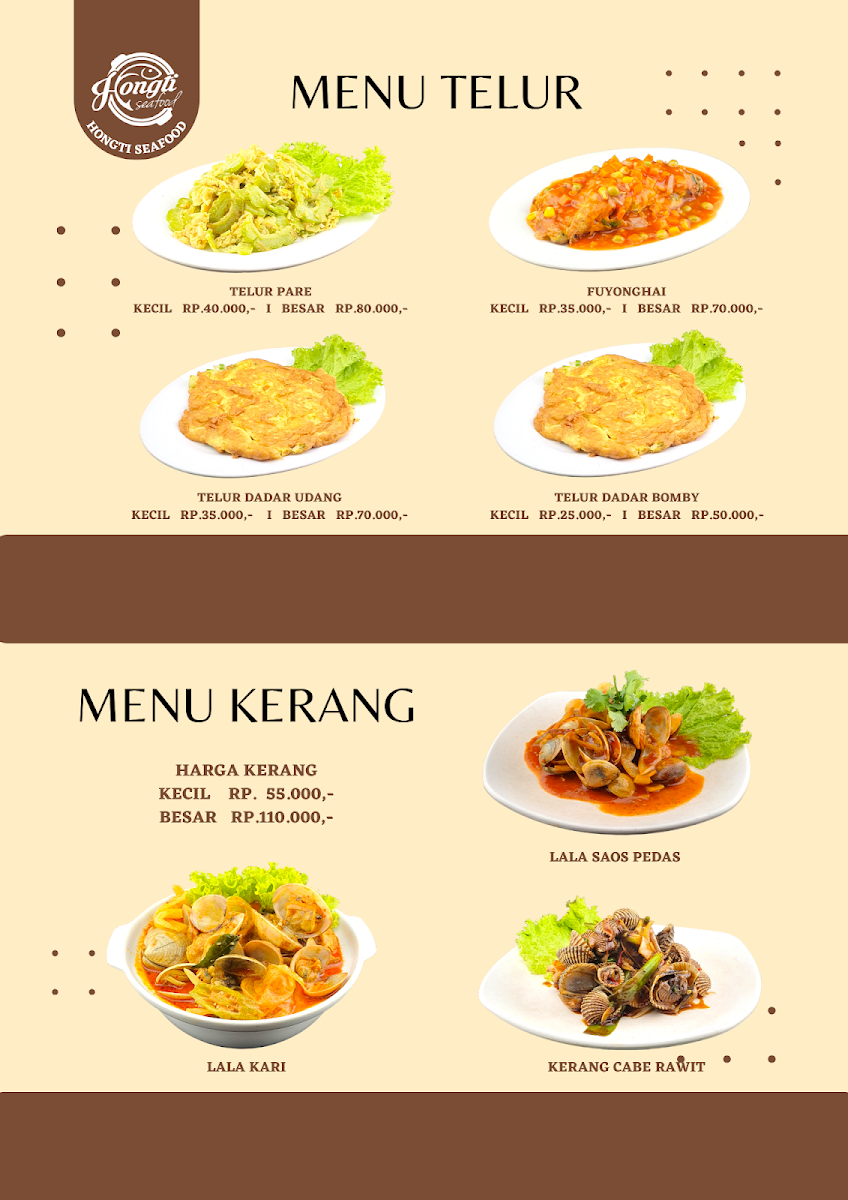 Hongti seafood
HONGTI SEAFOOD

MENU TELUR

TELUR PARE
KECIL RP.40.000,- I BESAR RP.80.000,-

FUYONGHAI
KECIL RP.35.000,- I BESAR RP.70.000,-

TELUR DADAR UDANG
KECIL RP.35.000,- I BESAR RP.70.000,-

TELUR DADAR BOMBY
KECIL RP.25.000,- I BESAR RP.50.000,-

MENU KERANG

HARGA KERANG
KECIL RP. 55.000,-
BESAR RP.110.000,-

LALA SAOS PEDAS

LALA KARI

KERANG CABE RAWIT